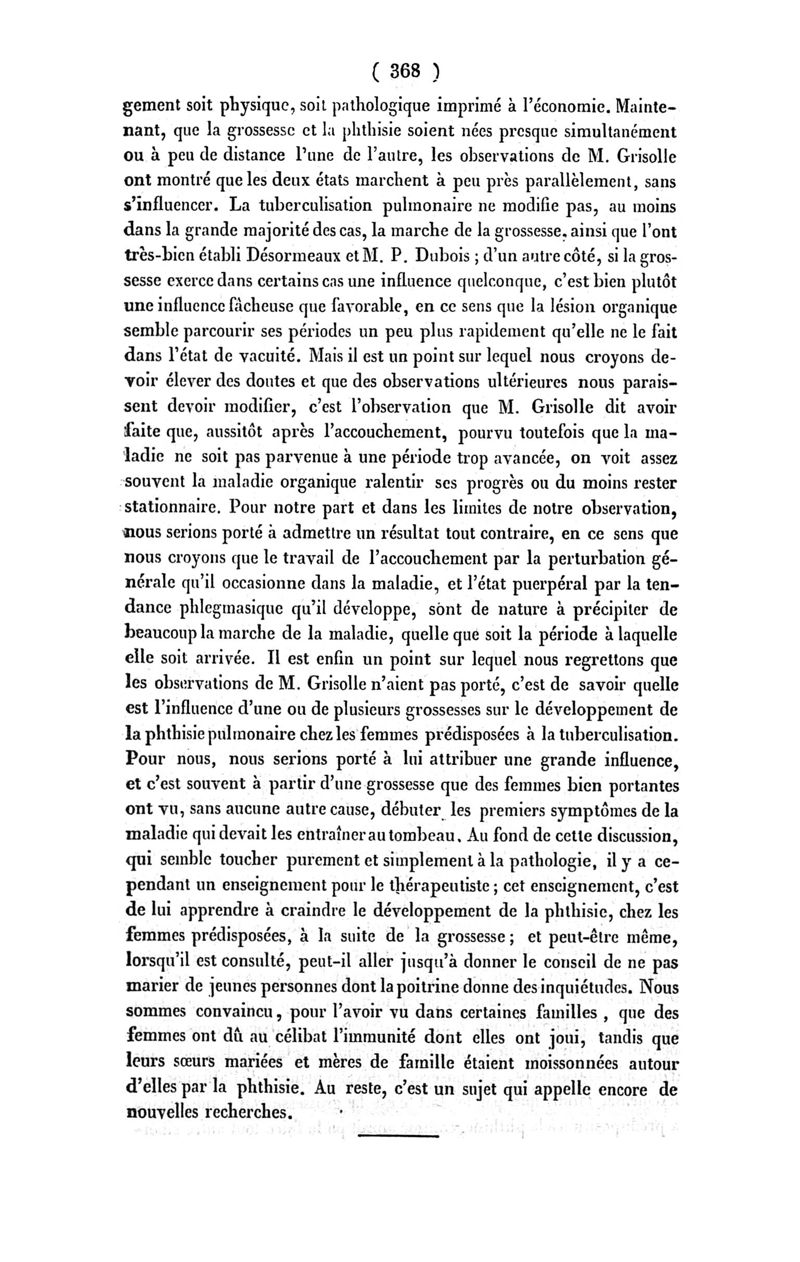 ( 368 )

gement soit physique, soit pathologique imprimé à l'économie. Maintenant, que la grossesse et la phthisie soient nées presque simultanément ou à peu de distance l'une de l'autre, les observations de M. Grisolle ont montré que les deux états marchent à peu près parallèlement, sans s'influencer. La tuberculisation pulmonaire ne modifie pas, au moins dans la grande majorité des cas, la marche de la grossesse, ainsi que l'ont très-bien établi Désormeaux et M. P. Dubois ; d'un autre côté, si la grossesse exerce dans certains cas une influence quelconque, c'est bien plutôt une influence fâcheuse que favorable, en ce sens que la lésion organique semble parcourir ses périodes un peu plus rapidement qu'elle ne le fait dans l'état de vacuité. Mais il est un point sur lequel nous croyons devoir élever des doutes et que des observations ultérieures nous paraissent devoir modifier, c'est l'observation que M. Grisolle dit avoir faite que, aussitôt après l'accouchement, pourvu toutefois que la maladie ne soit pas parvenue à une période trop avancée, on voit assez souvent la maladie organique ralentir ses progrès ou du moins rester stationnaire. Pour notre part et dans les limites de notre observation, nous serions porté à admettre un résultat tout contraire, en ce sens que nous croyons que le travail de l'accouchement par la perturbation générale qu'il occasionne dans la maladie, et l'état puerpéral par la tendance phlegmasique qu'il développe, sont de nature à précipiter de beaucoup la marche de la maladie, quelle que soit la période à laquelle elle soit arrivée. Il est enfin un point sur lequel nous regrettons que les observations de M. Grisolle n'aient pas porté, c'est de savoir quelle est l'influence d'une ou de plusieurs grossesses sur le développement de la phthisie pulmonaire chez les femmes prédisposées à la tuberculisation. Pour nous, nous serions porté à lui attribuer une grande influence, et c'est souvent à partir d'une grossesse que des femmes bien portantes ont vu, sans aucune autre cause, débuter les premiers symptômes de la maladie qui devait les entraîner au tombeau. Au fond de cette discussion, qui semble toucher purement et simplement à la pathologie, il y a cependant un enseignement pour le thérapeutiste ; cet enseignement, c'est de lui apprendre à craindre le développement de la phthisie, chez les femmes prédisposées, à la suite de la grossesse ; et peut-être même, lorsqu'il est consulté, peut-il aller jusqu'à donner le conseil de ne pas marier de jeunes personnes dont la poitrine donne des inquiétudes. Nous sommes convaincu, pour l'avoir vu dans certaines familles, que des femmes ont dû au célibat l'immunité dont elles ont joui, tandis que leurs sœurs mariées et mères de famille étaient moissonnées autour d'elles par la phthisie. Au reste, c'est un sujet qui appelle encore de nouvelles recherches.